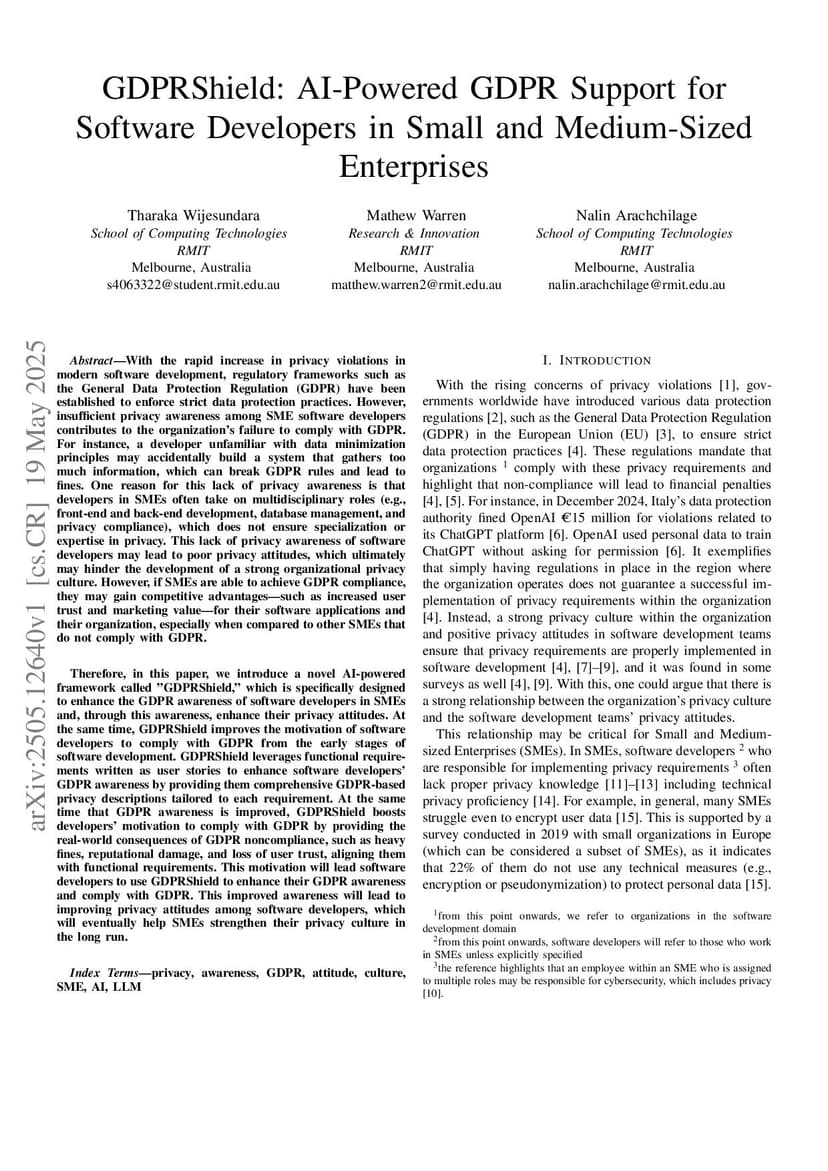 GDPRShield: AI-Powered GDPR Support for Software Developers in Small and Medium-Sized Enterprises

Tharaka Wijesundara
School of Computing Technologies
RMIT
Melbourne, Australia
s4063322@student.rmit.edu.au

Mathew Warren
Research & Innovation
RMIT
Melbourne, Australia
matthew.warren2@rmit.edu.au

Nalin Arachchilage
School of Computing Technologies
RMIT
Melbourne, Australia
nalin.arachchilage@rmit.edu.au

arXiv:2505.12640v1 [cs.CR] 19 May 2025

Abstract—With the rapid increase in privacy violations in modern software development, regulatory frameworks such as the General Data Protection Regulation (GDPR) have been established to enforce strict data protection practices. However, insufficient privacy awareness among SME software developers contributes to the organization's failure to comply with GDPR. For instance, a developer unfamiliar with data minimization principles may accidentally build a system that gathers too much information, which can break GDPR rules and lead to fines. One reason for this lack of privacy awareness is that developers in SMEs often take on multidisciplinary roles (e.g., front-end and back-end development, database management, and privacy compliance), which does not ensure specialization or expertise in privacy. This lack of privacy awareness of software developers may lead to poor privacy attitudes, which ultimately may hinder the development of a strong organizational privacy culture. However, if SMEs are able to achieve GDPR compliance, they may gain competitive advantages—such as increased user trust and marketing value—for their software applications and their organization, especially when compared to other SMEs that do not comply with GDPR.

Therefore, in this paper, we introduce a novel AI-powered framework called "GDPRShield," which is specifically designed to enhance the GDPR awareness of software developers in SMEs and, through this awareness, enhance their privacy attitudes. At the same time, GDPRShield improves the motivation of software developers to comply with GDPR from the early stages of software development. GDPRShield leverages functional requirements written as user stories to enhance software developers' GDPR awareness by providing them comprehensive GDPR-based privacy descriptions tailored to each requirement. At the same time that GDPR awareness is improved, GDPRShield boosts developers' motivation to comply with GDPR by providing the real-world consequences of GDPR noncompliance, such as heavy fines, reputational damage, and loss of user trust, aligning them with functional requirements. This motivation will lead software developers to use GDPRShield to enhance their GDPR awareness and comply with GDPR. This improved awareness will lead to improving privacy attitudes among software developers, which will eventually help SMEs strengthen their privacy culture in the long run.

Index Terms—privacy, awareness, GDPR, attitude, culture, SME, AI, LLM

I. INTRODUCTION

With the rising concerns of privacy violations [1], governments worldwide have introduced various data protection regulations [2], such as the General Data Protection Regulation (GDPR) in the European Union (EU) [3], to ensure strict data protection practices [4]. These regulations mandate that organizations $^1$ comply with these privacy requirements and highlight that non-compliance will lead to financial penalties [4], [5]. For instance, in December 2024, Italy's data protection authority fined OpenAI €15 million for violations related to its ChatGPT platform [6]. OpenAI used personal data to train ChatGPT without asking for permission [6]. It exemplifies that simply having regulations in place in the region where the organization operates does not guarantee a successful implementation of privacy requirements within the organization [4]. Instead, a strong privacy culture within the organization and positive privacy attitudes in software development teams ensure that privacy requirements are properly implemented in software development [4], [7]–[9], and it was found in some surveys as well [4], [9]. With this, one could argue that there is a strong relationship between the organization's privacy culture and the software development teams' privacy attitudes.

This relationship may be critical for Small and Medium-sized Enterprises (SMEs). In SMEs, software developers $^2$ who are responsible for implementing privacy requirements $^3$ often lack proper privacy knowledge [11]–[13] including technical privacy proficiency [14]. For example, in general, many SMEs struggle even to encrypt user data [15]. This is supported by a survey conducted in 2019 with small organizations in Europe (which can be considered a subset of SMEs), as it indicates that 22% of them do not use any technical measures (e.g., encryption or pseudonymization) to protect personal data [15].

$^1$from this point onwards, we refer to organizations in the software development domain
$^2$from this point onwards, software developers will refer to those who work in SMEs unless explicitly specified
$^3$the reference highlights that an employee within an SME who is assigned to multiple roles may be responsible for cybersecurity, which includes privacy [10].